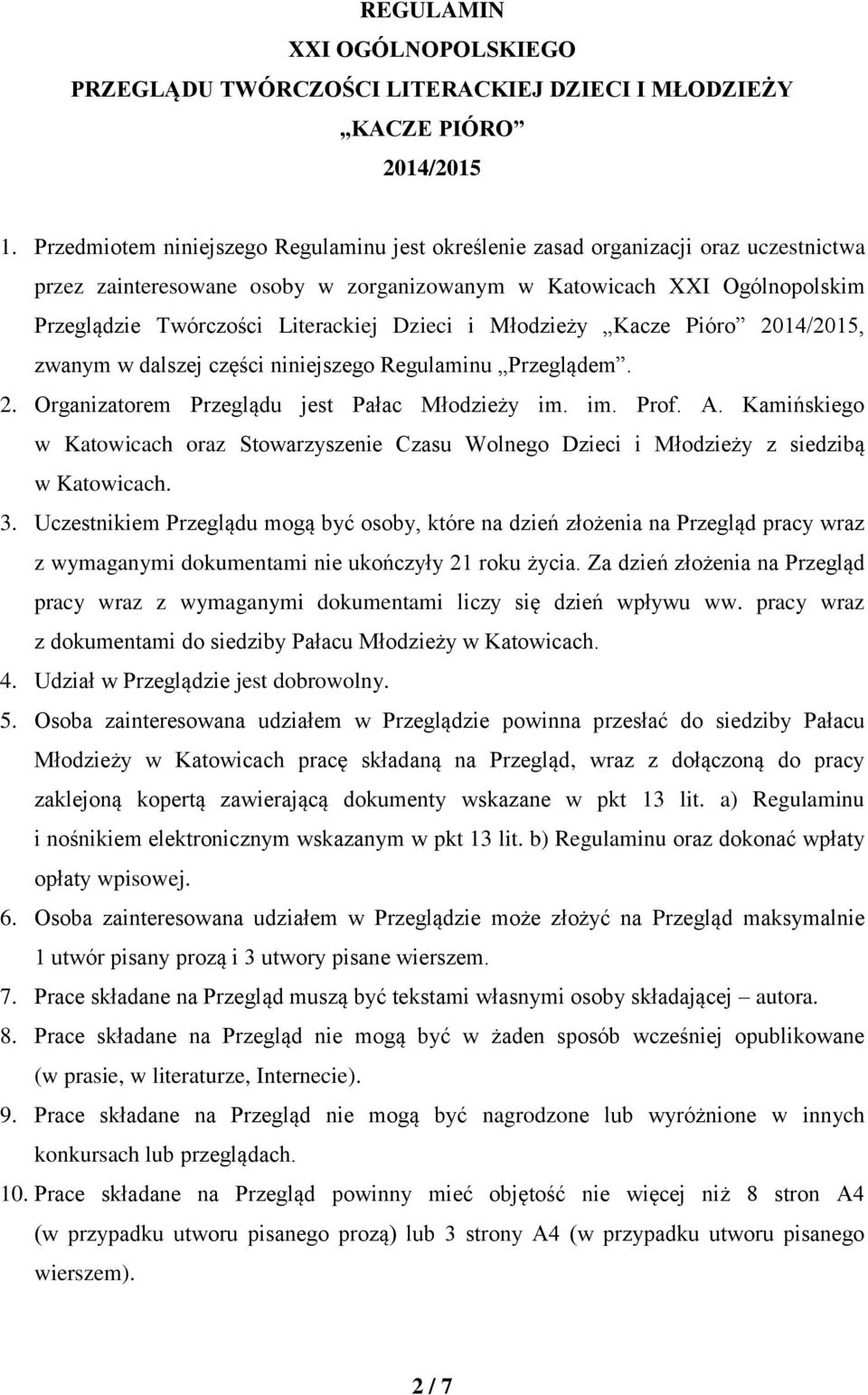 REGULAMIN
XXI OGÓLNOPOLSKIEGO
PRZEGLĄDU TWÓRCZOŚCI LITERACKIEJ DZIECI I MŁODZIEŻY
„KACZE PIÓRO”
2014/2015

1. Przedmiotem niniejszego Regulaminu jest określenie zasad organizacji oraz uczestnictwa przez zainteresowane osoby w zorganizowanym w Katowicach XXI Ogólnopolskim Przeglądzie Twórczości Literackiej Dzieci i Młodzieży „Kacze Pióro” 2014/2015, zwanym w dalszej części niniejszego Regulaminu „Przeglądem”.
2. Organizatorem Przeglądu jest Pałac Młodzieży im. im. Prof. A. Kamińskiego w Katowicach oraz Stowarzyszenie Czasu Wolnego Dzieci i Młodzieży z siedzibą w Katowicach.
3. Uczestnikiem Przeglądu mogą być osoby, które na dzień złożenia na Przegląd pracy wraz z wymaganymi dokumentami nie ukończyły 21 roku życia. Za dzień złożenia na Przegląd pracy wraz z wymaganymi dokumentami liczy się dzień wpływu ww. pracy wraz z dokumentami do siedziby Pałacu Młodzieży w Katowicach.
4. Udział w Przeglądzie jest dobrowolny.
5. Osoba zainteresowana udziałem w Przeglądzie powinna przesłać do siedziby Pałacu Młodzieży w Katowicach pracę składaną na Przegląd, wraz z dołączoną do pracy zaklejoną kopertą zawierającą dokumenty wskazane w pkt 13 lit. a) Regulaminu i nośnikiem elektronicznym wskazanym w pkt 13 lit. b) Regulaminu oraz dokonać wpłaty opłaty wpisowej.
6. Osoba zainteresowana udziałem w Przeglądzie może złożyć na Przegląd maksymalnie 1 utwór pisany prozą i 3 utwory pisane wierszem.
7. Prace składane na Przegląd muszą być tekstami własnymi osoby składającej – autora.
8. Prace składane na Przegląd nie mogą być w żaden sposób wcześniej opublikowane (w prasie, w literaturze, Internecie).
9. Prace składane na Przegląd nie mogą być nagrodzone lub wyróżnione w innych konkursach lub przeglądach.
10. Prace składane na Przegląd powinny mieć objętość nie więcej niż 8 stron A4 (w przypadku utworu pisanego prozą) lub 3 strony A4 (w przypadku utworu pisanego wierszem).

2 / 7